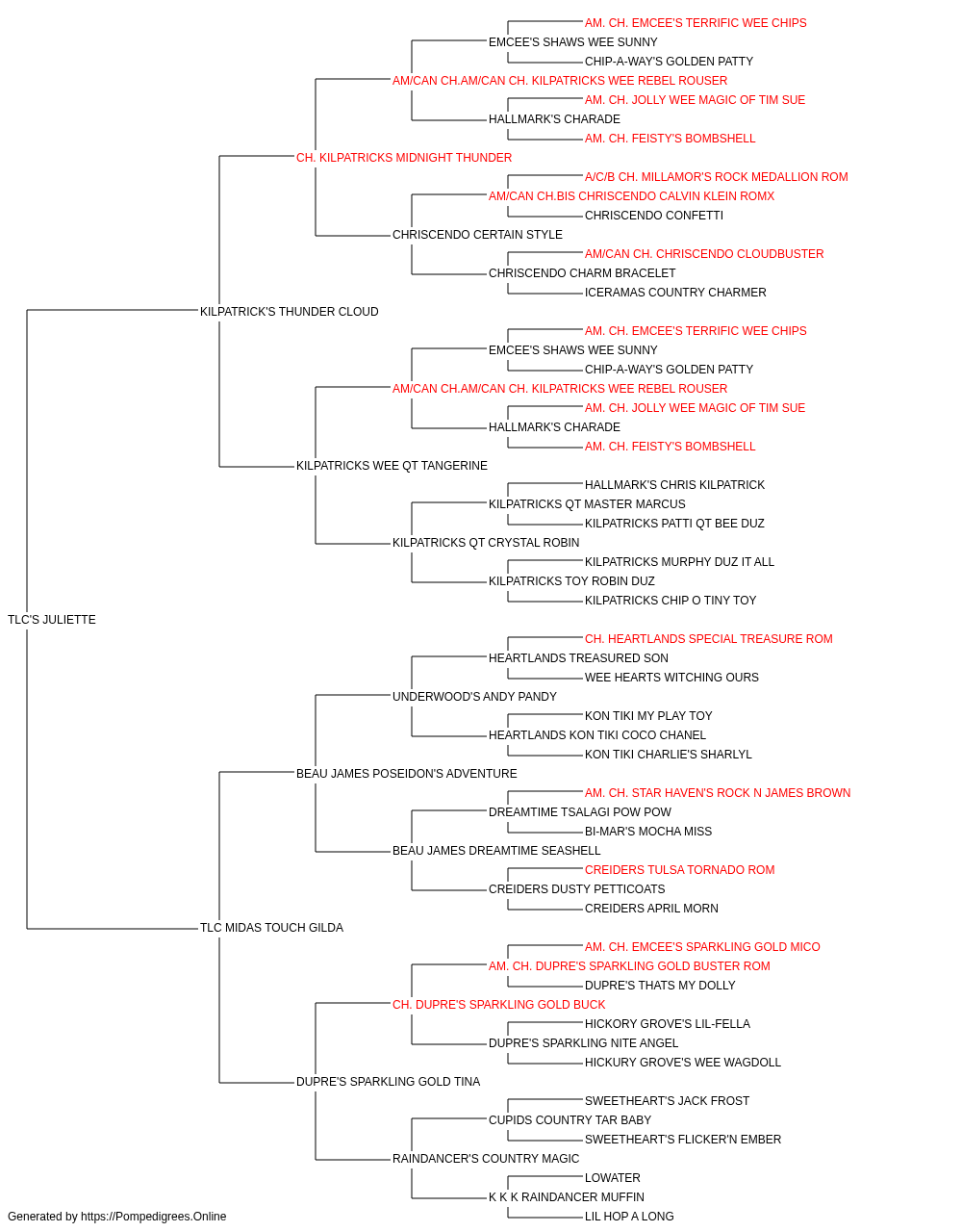 AM. CH. EMCEE'S TERRIFIC WEE CHIPS
EMCEE'S SHAWS WEE SUNNY
CHIP-A-WAY'S GOLDEN PATTY
AM/CAN CH.AM/CAN CH. KILPATRICKS WEE REBEL ROUSER
AM. CH. JOLLY WEE MAGIC OF TIM SUE
HALLMARK'S CHARADE
AM. CH. FEISTY'S BOMBSHELL
CH. KILPATRICKS MIDNIGHT THUNDER
A/C/B CH. MILLAMOR'S ROCK MEDALLION ROM
AM/CAN CH.BIS CHRISCENDO CALVIN KLEIN ROMX
CHRISCENDO CONFETTI
CHRISCENDO CERTAIN STYLE
AM/CAN CH. CHRISCENDO CLOUDBUSTER
CHRISCENDO CHARM BRACELET
ICERAMAS COUNTRY CHARMER
KILPATRICK'S THUNDER CLOUD
AM. CH. EMCEE'S TERRIFIC WEE CHIPS
EMCEE'S SHAWS WEE SUNNY
CHIP-A-WAY'S GOLDEN PATTY
AM/CAN CH.AM/CAN CH. KILPATRICKS WEE REBEL ROUSER
AM. CH. JOLLY WEE MAGIC OF TIM SUE
HALLMARK'S CHARADE
AM. CH. FEISTY'S BOMBSHELL
KILPATRICKS WEE QT TANGERINE
HALLMARK'S CHRIS KILPATRICK
KILPATRICKS QT MASTER MARCUS
KILPATRICKS PATTI QT BEE DUZ
KILPATRICKS QT CRYSTAL ROBIN
KILPATRICKS MURPHY DUZ IT ALL
KILPATRICKS TOY ROBIN DUZ
KILPATRICKS CHIP O TINY TOY
TLC'S JULIETTE
CH. HEARTLANDS SPECIAL TREASURE ROM
HEARTLANDS TREASURED SON
WEE HEARTS WITCHING OURS
UNDERWOOD'S ANDY PANDY
KON TIKI MY PLAY TOY
HEARTLANDS KON TIKI COCO CHANEL
KON TIKI CHARLIE'S SHARLYL
BEAU JAMES POSEIDON'S ADVENTURE
AM. CH. STAR HAVEN'S ROCK N JAMES BROWN
DREAMTIME TSALAGI POW POW
BI-MAR'S MOCHA MISS
BEAU JAMES DREAMTIME SEASHELL
CREIDERS TULSA TORNADO ROM
CREIDERS DUSTY PETTICOATS
CREIDERS APRIL MORN
TLC MIDAS TOUCH GILDA
AM. CH. EMCEE'S SPARKLING GOLD MICO
AM. CH. DUPRE'S SPARKLING GOLD BUSTER ROM
DUPRE'S THATS MY DOLLY
CH. DUPRE'S SPARKLING GOLD BUCK
HICKORY GROVE'S LIL-FELLA
DUPRE'S SPARKLING NITE ANGEL
HICKURY GROVE'S WEE WAGDOLL
DUPRE'S SPARKLING GOLD TINA
SWEETHEART'S JACK FROST
CUPIDS COUNTRY TAR BABY
SWEETHEART'S FLICKER'N EMBER
RAINDANCER'S COUNTRY MAGIC
LOWATER
K K K RAINDANCER MUFFIN
LIL HOP A LONG
Generated by https://Pompedigrees.Online